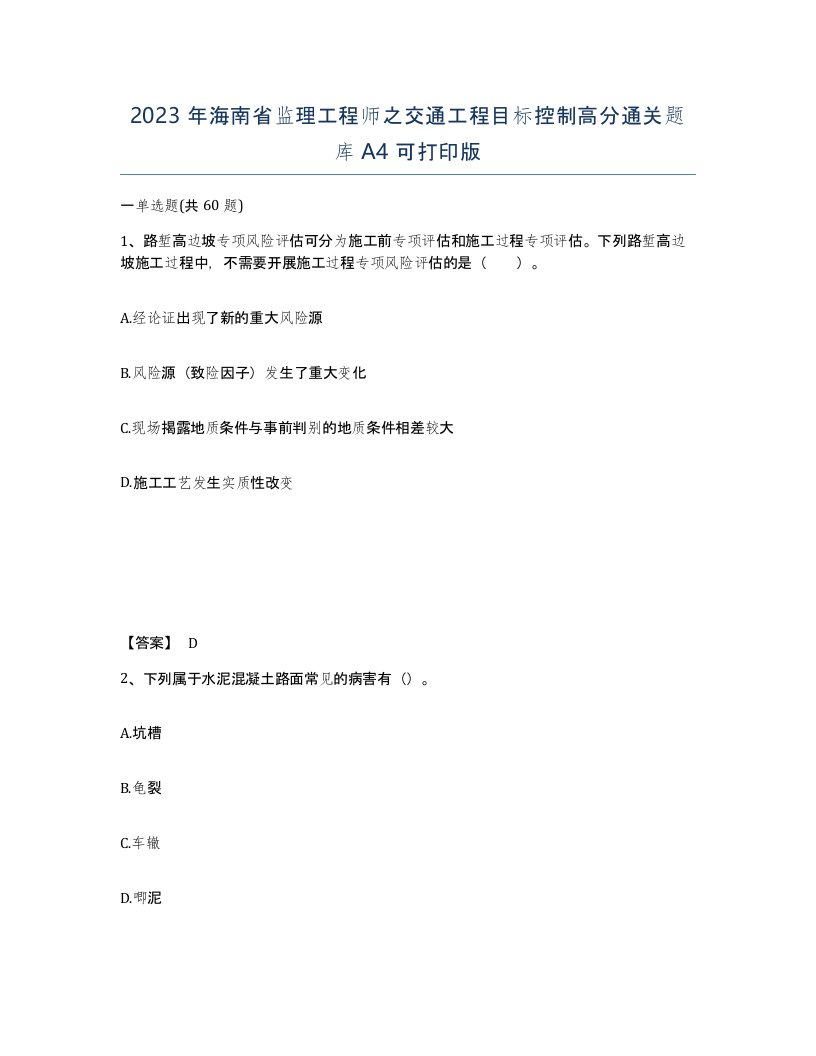 2023 年海南省监理工程师之交通工程目标控制高分通关题库 A4 可打印版

一单选题(共 60 题)

1、路堑高边坡专项风险评估可分为施工前专项评估和施工过程专项评估。下列路堑高边坡施工过程中，不需要开展施工过程专项风险评估的是（　）。

A.经论证出现了新的重大风险源

B.风险源（致险因子）发生了重大变化

C.现场揭露地质条件与事前判别的地质条件相差较大

D.施工工艺发生实质性改变

【答案】 D

2、下列属于水泥混凝土路面常见的病害有（）。

A.坑槽

B.龟裂

C.车辙

D.唧泥